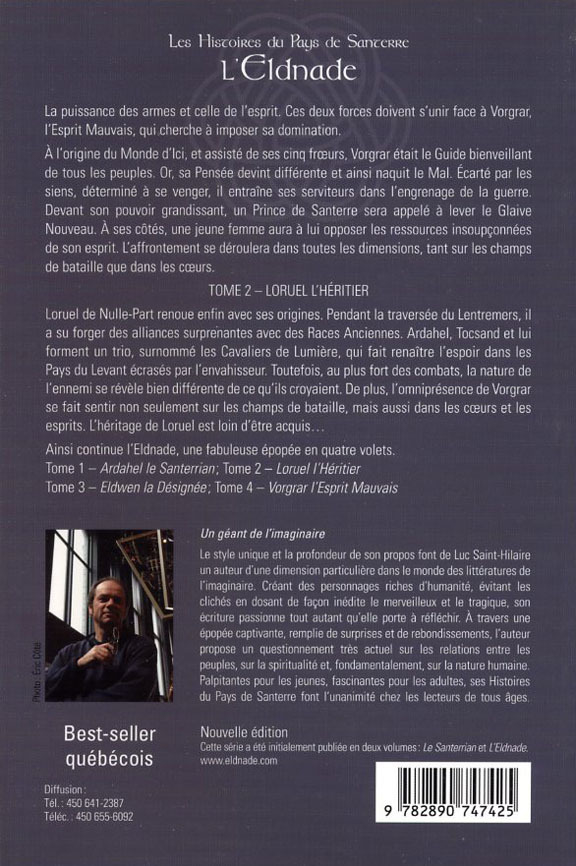 Les Histoires du Pays de Santerre
L'Eldnade

La puissance des armes et celle de l'esprit. Ces deux forces doivent s'unir face à Vorgrar, l'Esprit Mauvais, qui cherche à imposer sa domination.

À l'origine du Monde d'Ici, et assisté de ses cinq frœurs, Vorgrar était le Guide bienveillant de tous les peuples. Or, sa Pensée devint différente et ainsi naquit le Mal. Écarté par les siens, déterminé à se venger, il entraîne ses serviteurs dans l'engrenage de la guerre. Devant son pouvoir grandissant, un Prince de Santerre sera appelé à lever le Glaive Nouveau. À ses côtés, une jeune femme aura à lui opposer les ressources insoupçonnées de son esprit. L'affrontement se déroulera dans toutes les dimensions, tant sur les champs de bataille que dans les cœurs.

TOME 2 – LORUEL L'HÉRITIER

Loruel de Nulle-Part renoue enfin avec ses origines. Pendant la traversée du Lentremers, il a su forger des alliances surprenantes avec des Races Anciennes. Ardahel, Tocsand et lui forment un trio, surnommé les Cavaliers de Lumière, qui fait renaître l'espoir dans les Pays du Levant écrasés par l'envahisseur. Toutefois, au plus fort des combats, la nature de l'ennemi se révèle bien différente de ce qu'ils croyaient. De plus, l'omniprésence de Vorgrar se fait sentir non seulement sur les champs de bataille, mais aussi dans les cœurs et les esprits. L'héritage de Loruel est loin d'être acquis…

Ainsi continue l'Eldnade, une fabuleuse épopée en quatre volets.
Tome 1 – Ardahel le Santerrian; Tome 2 – Loruel l'Héritier
Tome 3 – Eldwen la Désignée; Tome 4 – Vorgrar l'Esprit Mauvais

Photo : Éric Côté

Un géant de l'imaginaire

Le style unique et la profondeur de son propos font de Luc Saint-Hilaire un auteur d'une dimension particulière dans le monde des littératures de l'imaginaire. Créant des personnages riches d'humanité, évitant les clichés en dosant de façon inédite le merveilleux et le tragique, son écriture passionne tout autant qu'elle porte à réfléchir. À travers une épopée captivante, remplie de surprises et de rebondissements, l'auteur propose un questionnement très actuel sur les relations entre les peuples, sur la spiritualité et, fondamentalement, sur la nature humaine. Palpitantes pour les jeunes, fascinantes pour les adultes, ses Histoires du Pays de Santerre font l'unanimité chez les lecteurs de tous âges.

Best-seller québécois

Nouvelle édition
Cette série a été initialement publiée en deux volumes : Le Santerrian et L'Eldnade.
www.eldnade.com

Diffusion :
Tél. : 450 641-2387
Téléc. : 450 655-6092

9 782890 747425